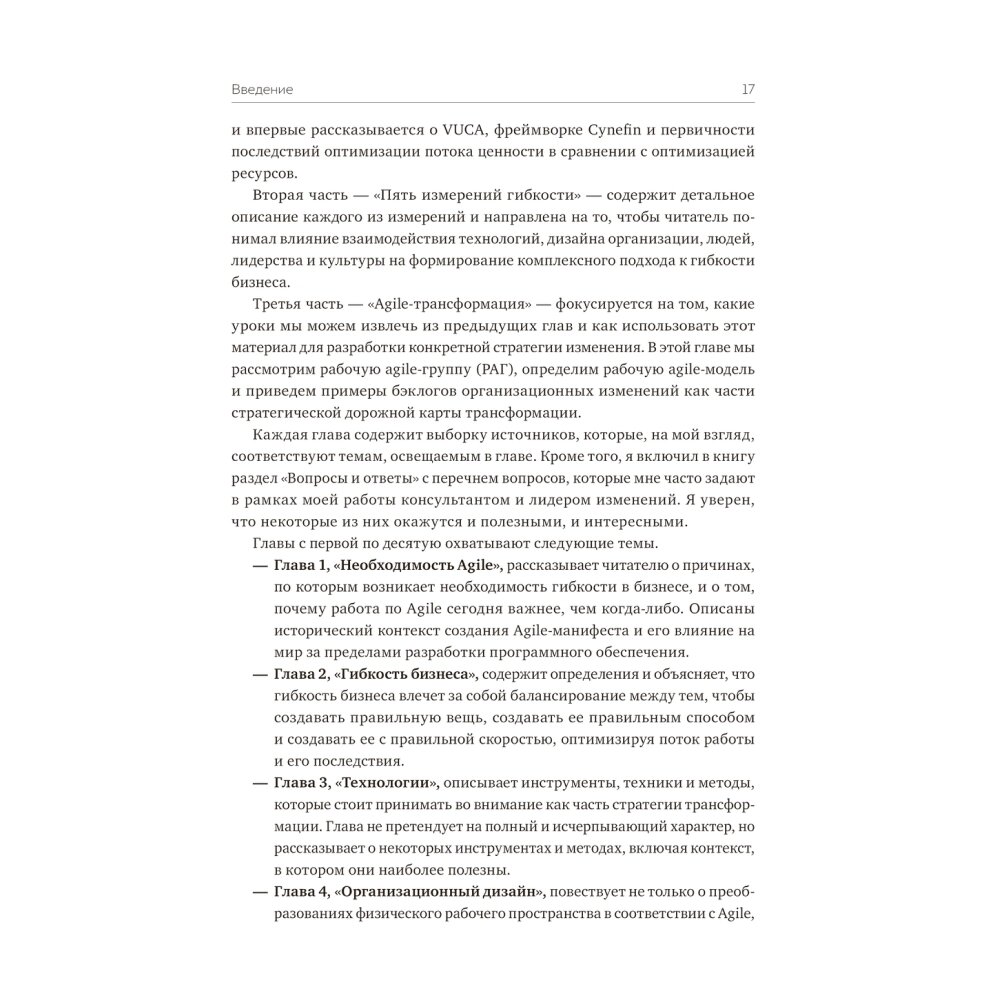 Введение 17

и впервые рассказывается о VUCA, фреймворке Cynefin и первичности последствий оптимизации потока ценности в сравнении с оптимизацией ресурсов.

Вторая часть — «Пять измерений гибкости» — содержит детальное описание каждого из измерений и направлена на то, чтобы читатель понимал влияние взаимодействия технологий, дизайна организации, людей, лидерства и культуры на формирование комплексного подхода к гибкости бизнеса.

Третья часть — «Agile-трансформация» — фокусируется на том, какие уроки мы можем извлечь из предыдущих глав и как использовать этот материал для разработки конкретной стратегии изменения. В этой главе мы рассмотрим рабочую agile-группу (РАГ), определим рабочую agile-модель и приведем примеры бэклогов организационных изменений как части стратегической дорожной карты трансформации.

Каждая глава содержит выборку источников, которые, на мой взгляд, соответствуют темам, освещаемым в главе. Кроме того, я включил в книгу раздел «Вопросы и ответы» с перечнем вопросов, которые мне часто задают в рамках моей работы консультантом и лидером изменений. Я уверен, что некоторые из них окажутся и полезными, и интересными.

Главы с первой по десятую охватывают следующие темы.

— Глава 1, «Необходимость Agile», рассказывает читателю о причинах, по которым возникает необходимость гибкости в бизнесе, и о том, почему работа по Agile сегодня важнее, чем когда-либо. Описаны исторический контекст создания Agile-манифеста и его влияние на мир за пределами разработки программного обеспечения.

— Глава 2, «Гибкость бизнеса», содержит определения и объясняет, что гибкость бизнеса влечет за собой балансирование между тем, чтобы создавать правильную вещь, создавать ее правильным способом и создавать ее с правильной скоростью, оптимизируя поток работы и его последствия.

— Глава 3, «Технологии», описывает инструменты, техники и методы, которые стоит принимать во внимание как часть стратегии трансформации. Глава не претендует на полный и исчерпывающий характер, но рассказывает о некоторых инструментах и методах, включая контекст, в котором они наиболее полезны.

— Глава 4, «Организационный дизайн», повествует не только о преобразованиях физического рабочего пространства в соответствии с Agile,